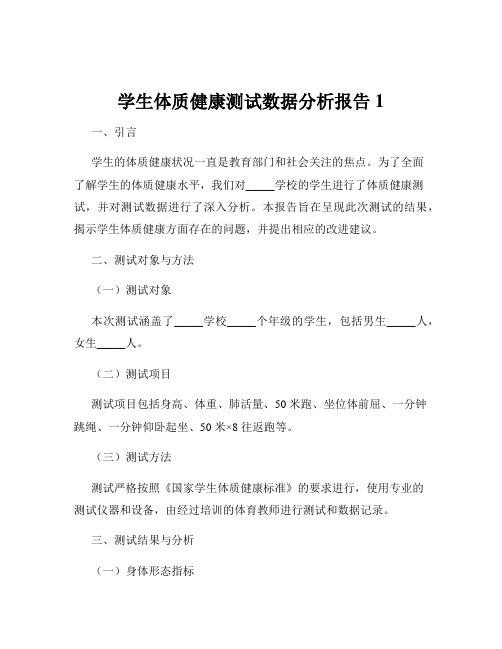 学生体质健康测试数据分析报告 1

一、引言

学生的体质健康状况一直是教育部门和社会关注的焦点。为了全面了解学生的体质健康水平，我们对_____学校的学生进行了体质健康测试，并对测试数据进行了深入分析。本报告旨在呈现此次测试的结果，揭示学生体质健康方面存在的问题，并提出相应的改进建议。

二、测试对象与方法

（一）测试对象

本次测试涵盖了_____学校_____个年级的学生，包括男生_____人，女生_____人。

（二）测试项目

测试项目包括身高、体重、肺活量、50 米跑、坐位体前屈、一分钟跳绳、一分钟仰卧起坐、50 米×8 往返跑等。

（三）测试方法

测试严格按照《国家学生体质健康标准》的要求进行，使用专业的测试仪器和设备，由经过培训的体育教师进行测试和数据记录。

三、测试结果与分析

（一）身体形态指标